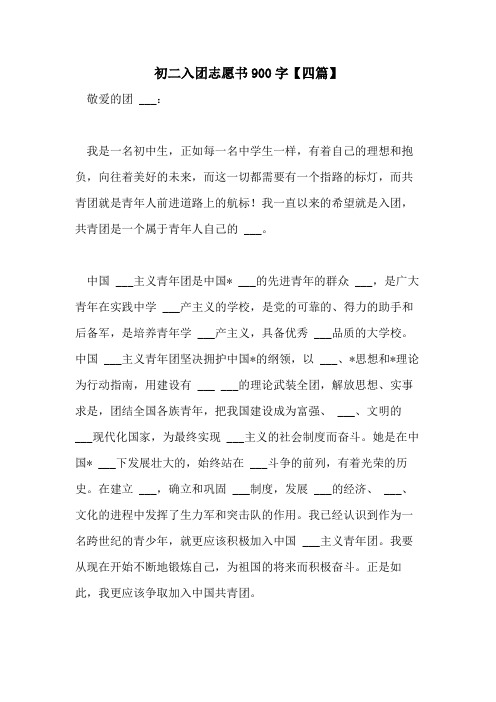 初二入团志愿书900字【四篇】

敬爱的团 ___：

我是一名初中生，正如每一名中学生一样，有着自己的理想和抱负，向往着美好的未来，而这一切都需要有一个指路的标灯，而共青团就是青年人前进道路上的航标！我一直以来的希望就是入团，共青团是一个属于青年人自己的 ___。

中国 ___主义青年团是中国* ___的先进青年的群众 ___，是广大青年在实践中学 ___产主义的学校，是党的可靠的、得力的助手和后备军，是培养青年学 ___产主义，具备优秀 ___品质的大学校。中国 ___主义青年团坚决拥护中国*的纲领，以 ___、*思想和*理论为行动指南，用建设有 ___ ___的理论武装全团，解放思想、实事求是，团结全国各族青年，把我国建设成为富强、 ___、文明的 ___现代化国家，为最终实现 ___主义的社会制度而奋斗。她是在中国* ___下发展壮大的，始终站在 ___斗争的前列，有着光荣的历史。在建立 ___，确立和巩固 ___制度，发展 ___的经济、 ___、文化的进程中发挥了生力军和突击队的作用。我已经认识到作为一名跨世纪的青少年，就更应该积极加入中国 ___主义青年团。我要从现在开始不断地锻炼自己，为祖国的将来而积极奋斗。正是如此，我更应该争取加入中国共青团。